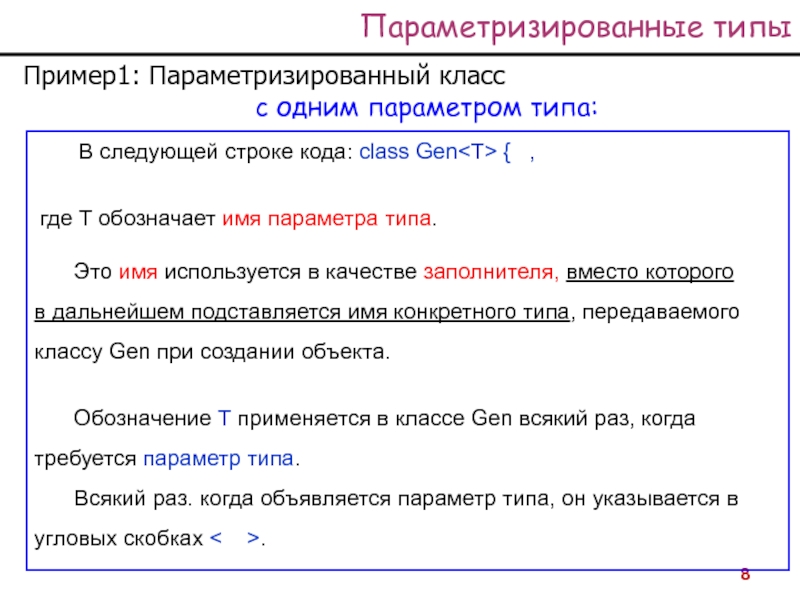 Параметризированные типы

Пример1: Параметризированный класс

с одним параметром типа:

В следующей строке кода: class Gen<T> { ,

где T обозначает имя параметра типа.

Это имя используется в качестве заполнителя, вместо которого в дальнейшем подставляется имя конкретного типа, передаваемого классу Gen при создании объекта.

Обозначение T применяется в классе Gen всякий раз, когда требуется параметр типа.

Всякий раз. когда объявляется параметр типа, он указывается в угловых скобках < >.

8